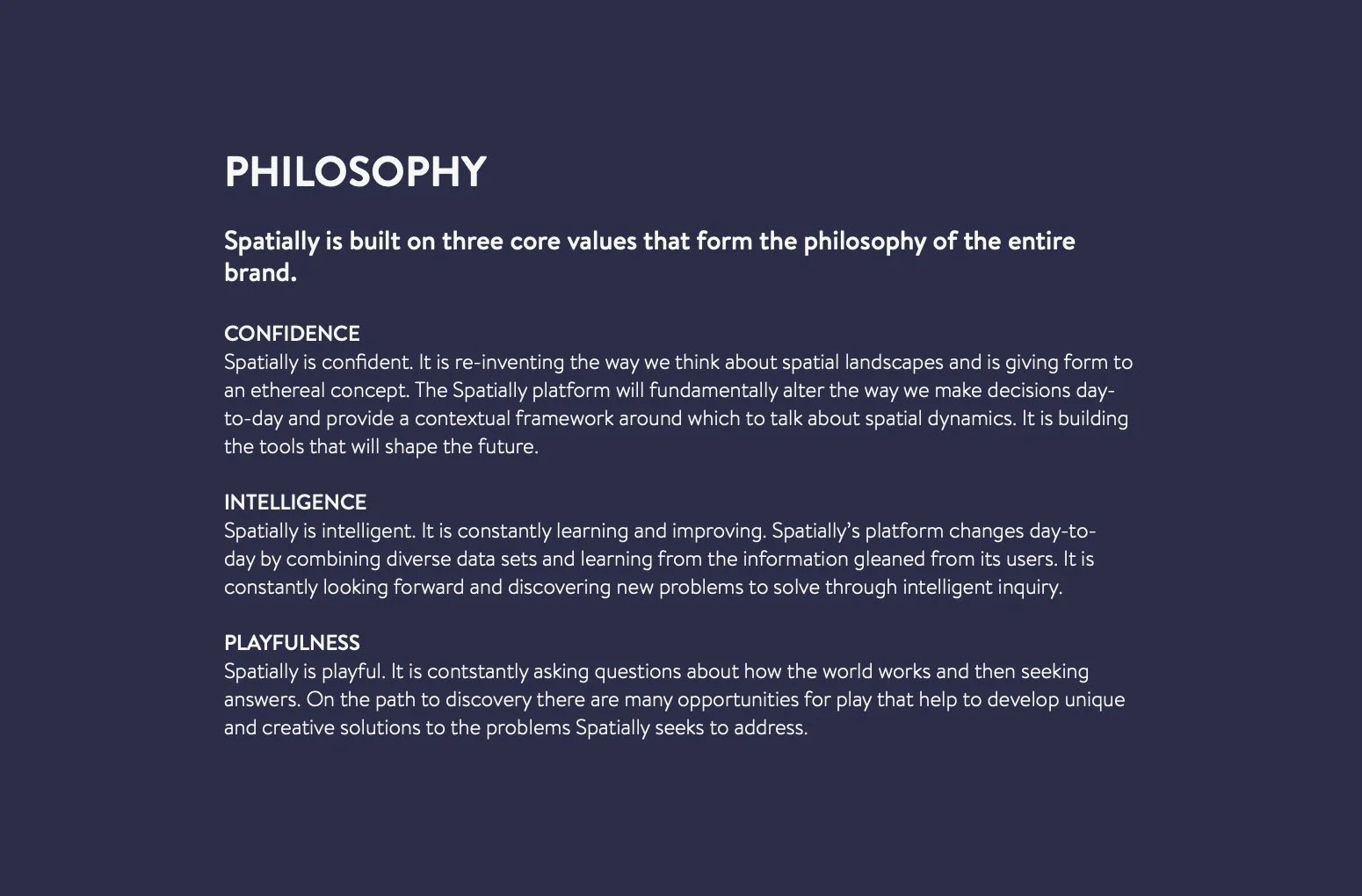 PHILOSOPHY

Spatially is built on three core values that form the philosophy of the entire brand.

CONFIDENCE
Spatially is confident. It is re-inventing the way we think about spatial landscapes and is giving form to an ethereal concept. The Spatially platform will fundamentally alter the way we make decisions day-to-day and provide a contextual framework around which to talk about spatial dynamics. It is building the tools that will shape the future.

INTELLIGENCE
Spatially is intelligent. It is constantly learning and improving. Spatially's platform changes day-to-day by combining diverse data sets and learning from the information gleaned from its users. It is constantly looking forward and discovering new problems to solve through intelligent inquiry.

PLAYFULNESS
Spatially is playful. It is contstantly asking questions about how the world works and then seeking answers. On the path to discovery there are many opportunities for play that help to develop unique and creative solutions to the problems Spatially seeks to address.